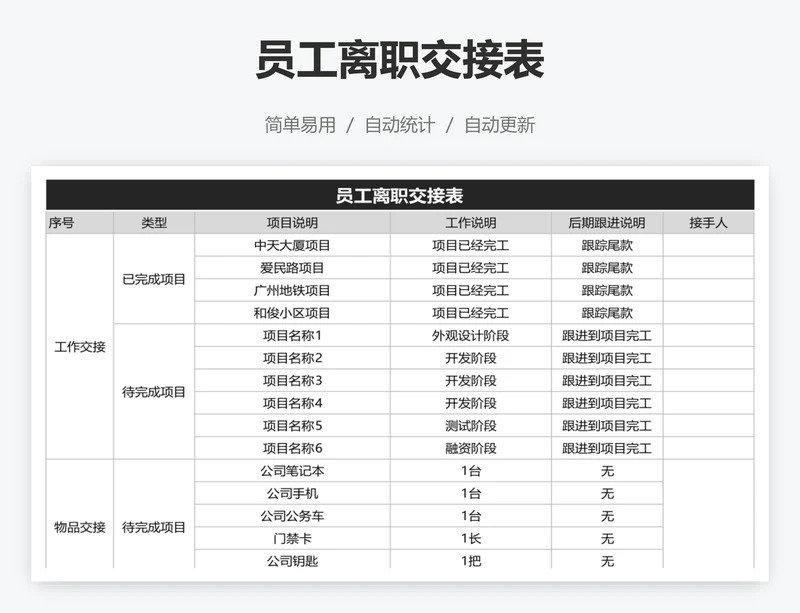 员工离职交接表

简单易用 / 自动统计 / 自动更新

员工离职交接表

| 序号 | 类型 | 项目说明 | 工作说明 | 后期跟进说明 | 接手人 |
|---|---|---|---|---|---|
| 工作交接 | 已完成项目 | 中天大厦项目 | 项目已经完工 | 跟踪尾款 | |
| | | 爱民路项目 | 项目已经完工 | 跟踪尾款 | |
| | | 广州地铁项目 | 项目已经完工 | 跟踪尾款 | |
| | | 和俊小区项目 | 项目已经完工 | 跟踪尾款 | |
| | 待完成项目 | 项目名称1 | 外观设计阶段 | 跟进到项目完工 | |
| | | 项目名称2 | 开发阶段 | 跟进到项目完工 | |
| | | 项目名称3 | 开发阶段 | 跟进到项目完工 | |
| | | 项目名称4 | 开发阶段 | 跟进到项目完工 | |
| | | 项目名称5 | 测试阶段 | 跟进到项目完工 | |
| | | 项目名称6 | 融资阶段 | 跟进到项目完工 | |
| 物品交接 | 待完成项目 | 公司笔记本 | 1台 | 无 | |
| | | 公司手机 | 1台 | 无 | |
| | | 公司公务车 | 1台 | 无 | |
| | | 门禁卡 | 1长 | 无 | |
| | | 公司钥匙 | 1把 | 无 | |